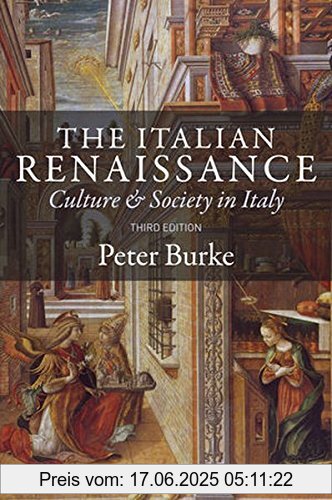 THE ITALIAN RENAISSANCE
Culture & Society in Italy
THIRD EDITION
Peter Burke

Preis vom: 17.06.2025 05:11:22